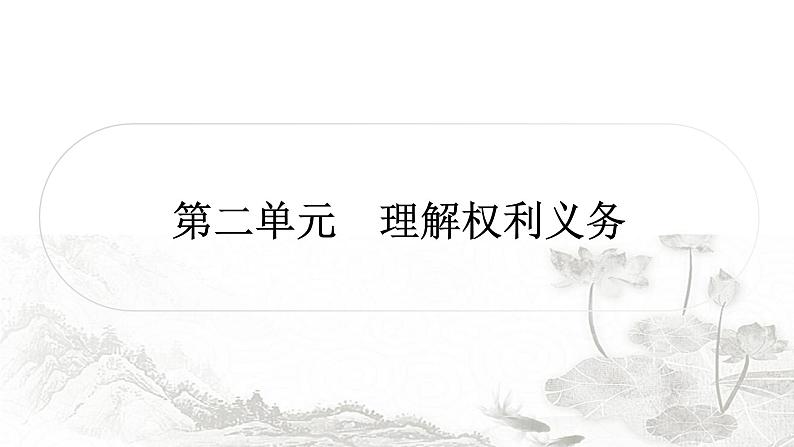 第二单元　理解权利义务